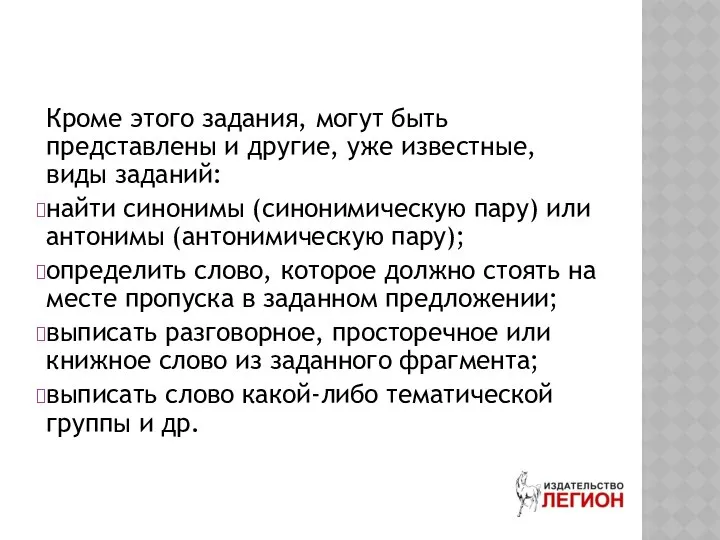 Кроме этого задания, могут быть представлены и другие, уже известные, виды заданий:

найти синонимы (синонимическую пару) или антонимы (антонимическую пару);

определить слово, которое должно стоять на месте пропуска в заданном предложении;

выписать разговорное, просторечное или книжное слово из заданного фрагмента;

выписать слово какой-либо тематической группы и др.

ИЗДАТЕЛЬСТВО ЛЕГИОН